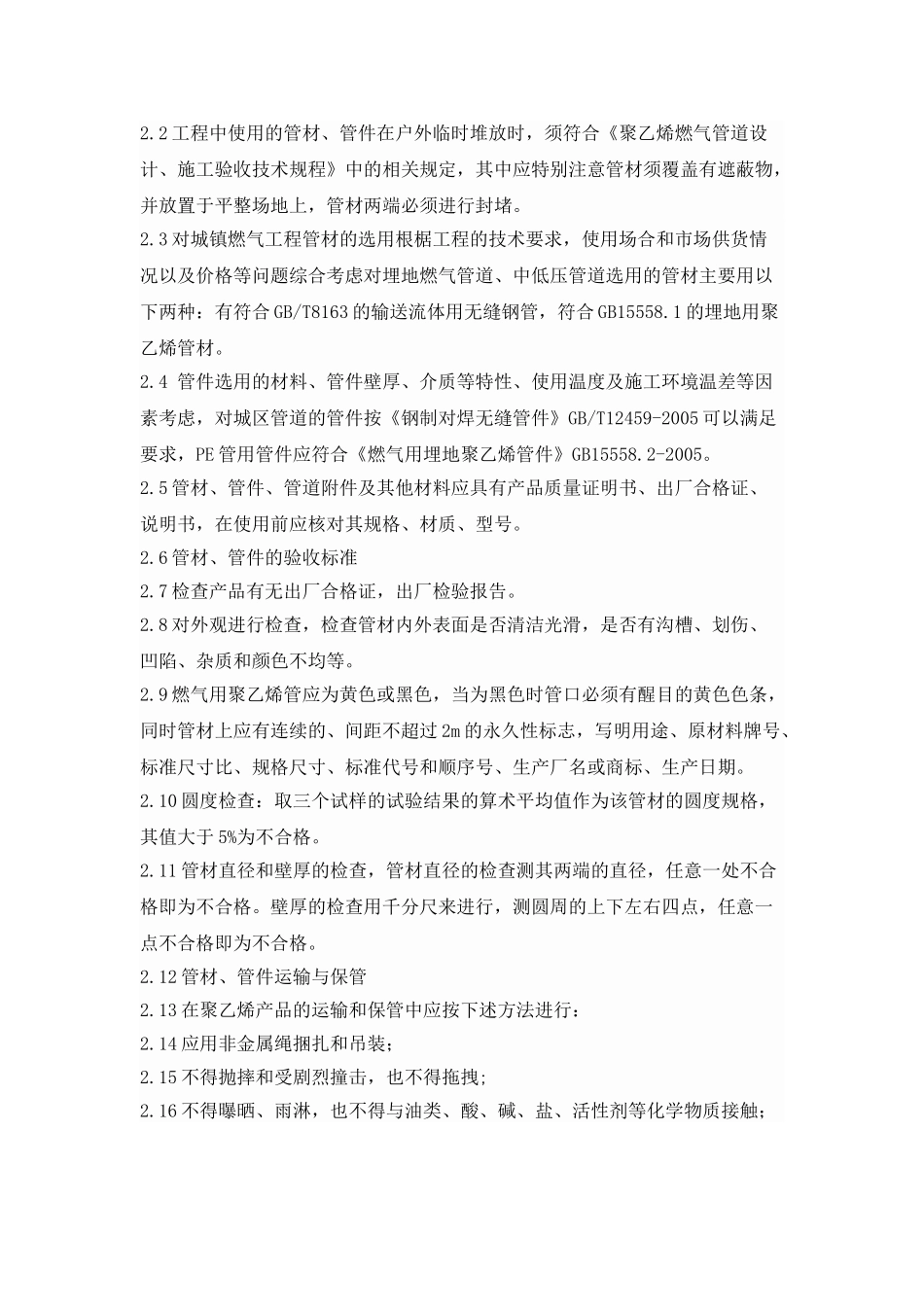 2.2工程中使用的管材、管件在户外临时堆放时，须符合《聚乙烯燃气管道设计、施工验收技术规程》中的相关规定，其中应特别注意管材须覆盖有遮蔽物，并放置于平整场地上，管材两端必须进行封堵。

2.3对城镇燃气工程管材的选用根椐工程的技术要求，使用场合和市场供货情况以及价格等问题综合考虑对埋地燃气管道、中低压管道选用的管材主要用以下两种：有符合GB/T8163的输送流体用无缝钢管，符合GB15558.1的埋地用聚乙烯管材。

2.4 管件选用的材料、管件壁厚、介质等特性、使用温度及施工环境温差等因素考虑，对城区管道的管件按《钢制对焊无缝管件》GB/T12459-2005可以满足要求，PE管用管件应符合《燃气用埋地聚乙烯管件》GB15558.2-2005。

2.5管材、管件、管道附件及其他材料应具有产品质量证明书、出厂合格证、说明书，在使用前应核对其规格、材质、型号。

2.6管材、管件的验收标准

2.7检查产品有无出厂合格证，出厂检验报告。

2.8对外观进行检查，检查管材内外表面是否清洁光滑，是否有沟槽、划伤、凹陷、杂质和颜色不均等。

2.9燃气用聚乙烯管应为黄色或黑色，当为黑色时管口必须有醒目的黄色色条，同时管材上应有连续的、间距不超过2m的永久性标志，写明用途、原材料牌号、标准尺寸比、规格尺寸、标准代号和顺序号、生产厂名或商标、生产日期。

2.10圆度检查：取三个试样的试验结果的算术平均值作为该管材的圆度规格，其值大于5%为不合格。

2.11管材直径和壁厚的检查，管材直径的检查测其两端的直径，任意一处不合格即为不合格。壁厚的检查用千分尺来进行，测圆周的上下左右四点，任意一点不合格即为不合格。

2.12管材、管件运输与保管

2.13在聚乙烯产品的运输和保管中应按下述方法进行：

2.14应用非金属绳捆扎和吊装；

2.15不得抛摔和受剧烈撞击，也不得拖拽；

2.16不得曝晒、雨淋，也不得与油类、酸、碱、盐、活性剂等化学物质接触；